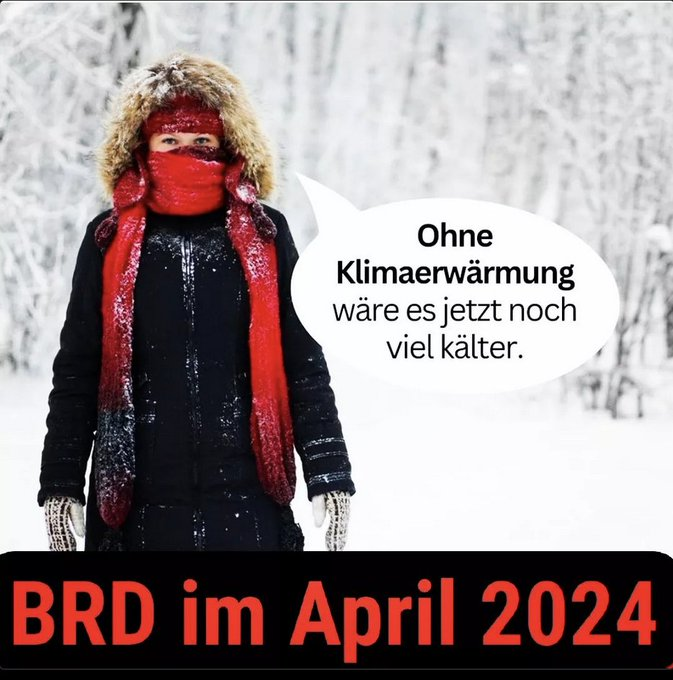 Ohne Klimaerwärmung wäre es jetzt noch viel kälter.

BRD im April 2024